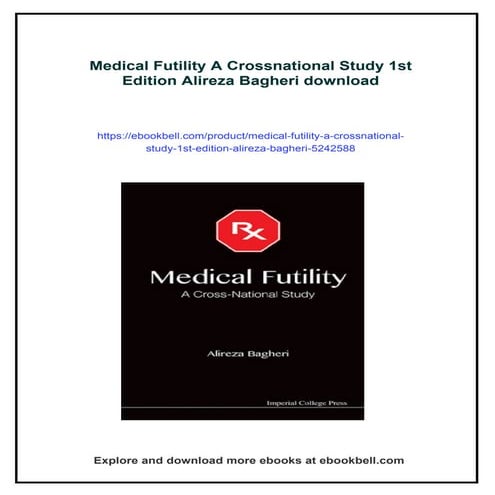 Medical Futility A Crossnational Study 1st Edition Alireza Bagheri download

https://ebookbell.com/product/medical-futility-a-crossnational-study-1st-edition-alireza-bagheri-5242588

Rx

Medical Futility
A Cross-National Study

Alireza Bagheri

Imperial College Press

Explore and download more ebooks at ebookbell.com